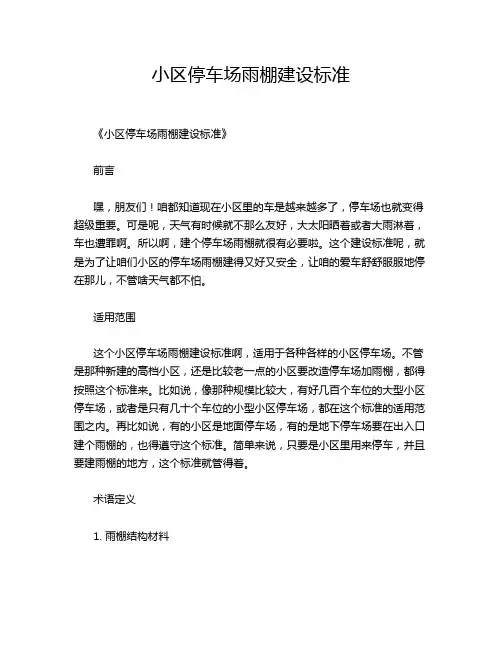 小区停车场雨棚建设标准

《小区停车场雨棚建设标准》

前言

嘿，朋友们！咱都知道现在小区里的车是越来越多了，停车场也就变得超级重要。可是呢，天气有时候就不那么友好，大太阳晒着或者大雨淋着，车也遭罪啊。所以啊，建个停车场雨棚就很有必要啦。这个建设标准呢，就是为了让咱们小区的停车场雨棚建得又好又安全，让咱的爱车舒舒服服地停在那儿，不管啥天气都不怕。

适用范围

这个小区停车场雨棚建设标准啊，适用于各种各样的小区停车场。不管是那种新建的高档小区，还是比较老一点的小区要改造停车场加雨棚，都得按照这个标准来。比如说，像那种规模比较大，有好几百个车位的大型小区停车场，或者是只有几十个车位的小型小区停车场，都在这个标准的适用范围之内。再比如说，有的小区是地面停车场，有的是地下停车场要在出入口建个雨棚的，也得遵守这个标准。简单来说，只要是小区里用来停车，并且要建雨棚的地方，这个标准就管得着。

术语定义

1. 雨棚结构材料